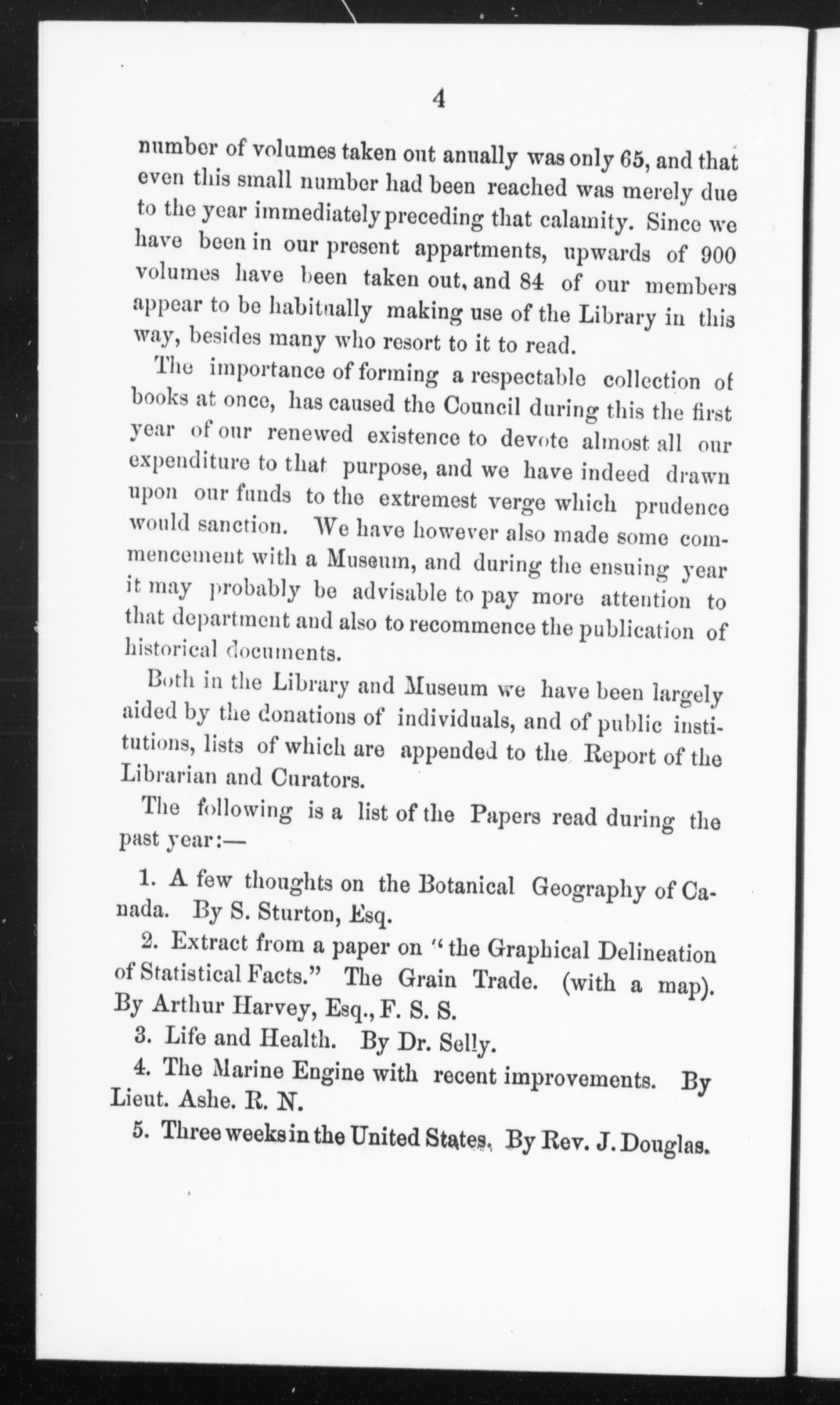 4

number of volumes taken out anually was only 65, and that even this small number had been reached was merely due to the year immediately preceding that calamity. Since we have been in our present appartments, upwards of 900 volumes have been taken out, and 84 of our members appear to be habitually making use of the Library in this way, besides many who resort to it to read.

The importance of forming a respectable collection of books at once, has caused the Council during this the first year of our renewed existence to devote almost all our expenditure to that purpose, and we have indeed drawn upon our funds to the extremest verge which prudence would sanction. We have however also made some commencement with a Museum, and during the ensuing year it may probably be advisable to pay more attention to that department and also to recommence the publication of historical documents.

Both in the Library and Museum we have been largely aided by the donations of individuals, and of public institutions, lists of which are appended to the Report of the Librarian and Curators.

The following is a list of the Papers read during the past year:—

1. A few thoughts on the Botanical Geography of Canada. By S. Sturton, Esq.

2. Extract from a paper on "the Graphical Delineation of Statistical Facts." The Grain Trade. (with a map). By Arthur Harvey, Esq., F. S. S.

3. Life and Health. By Dr. Selly.

4. The Marine Engine with recent improvements. By Lieut. Ashe. R. N.

5. Three weeks in the United States. By Rev. J. Douglas.